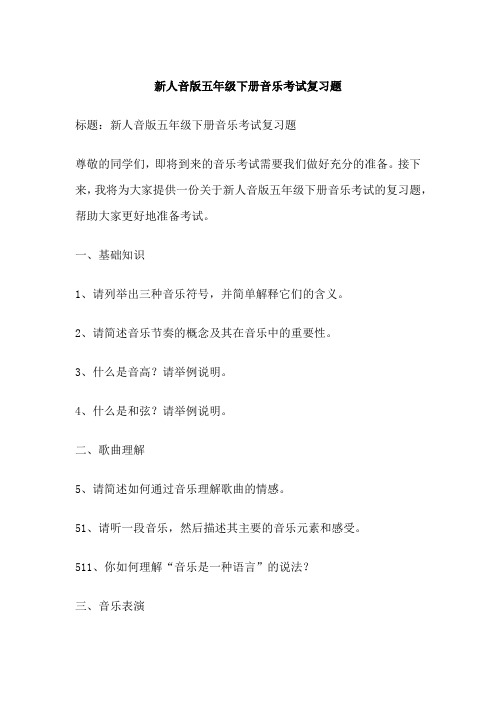 新人音版五年级下册音乐考试复习题

标题：新人音版五年级下册音乐考试复习题

尊敬的同学们，即将到来的音乐考试需要我们做好充分的准备。接下来，我将为大家提供一份关于新人音版五年级下册音乐考试的复习题，帮助大家更好地准备考试。

一、基础知识

1、请列举出三种音乐符号，并简单解释它们的含义。

2、请简述音乐节奏的概念及其在音乐中的重要性。

3、什么是音高？请举例说明。

4、什么是和弦？请举例说明。

二、歌曲理解

5、请简述如何通过音乐理解歌曲的情感。

51、请听一段音乐，然后描述其主要的音乐元素和感受。

511、你如何理解“音乐是一种语言”的说法？

三、音乐表演